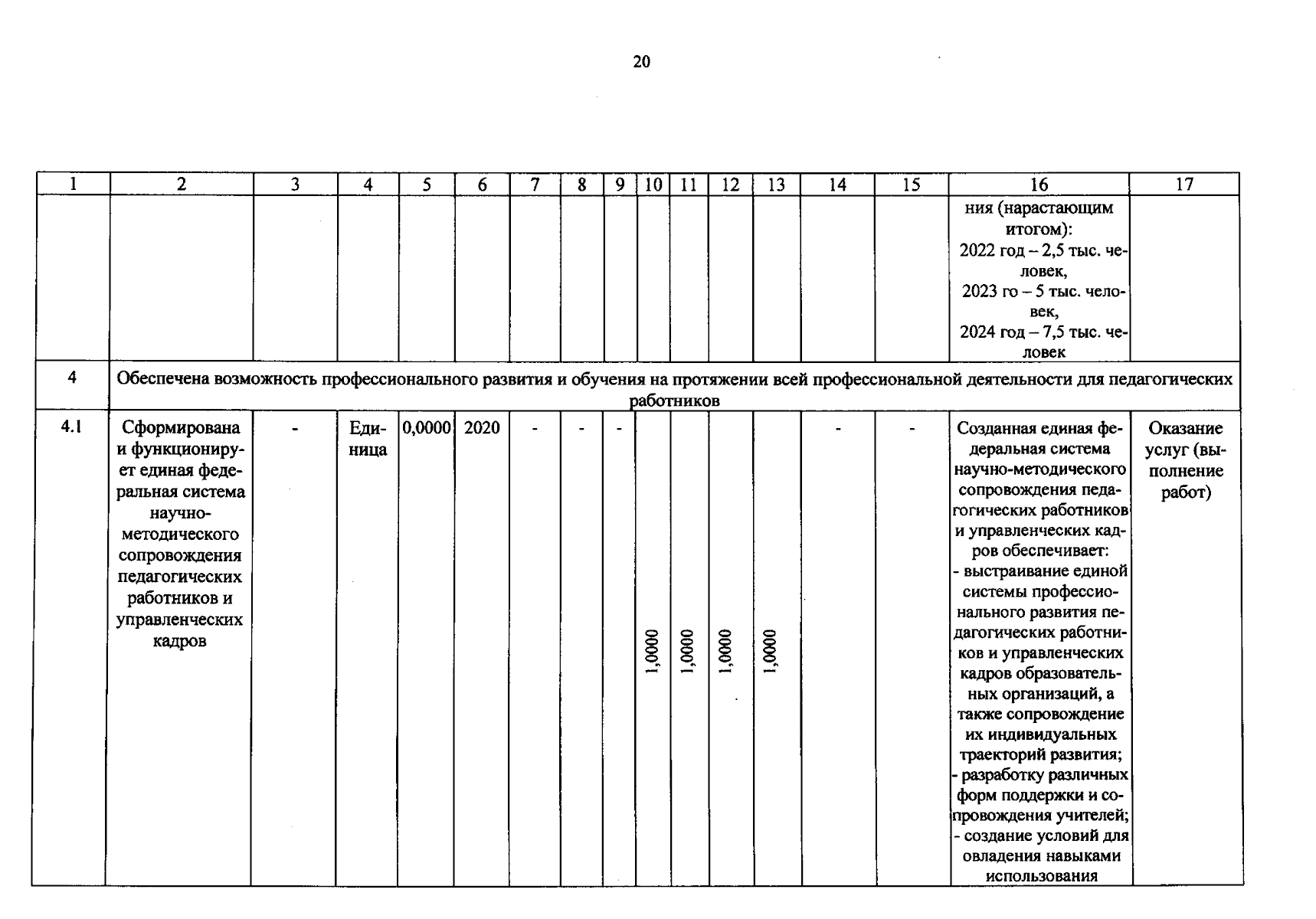 20

| 1 | 2 | 3 | 4 | 5 | 6 | 7 | 8 | 9 | 10 | 11 | 12 | 13 | 14 | 15 | 16 | 17 |
|---|---|---|---|---|---|---|---|---|---|---|---|---|---|---|---|---|
|  |  |  |  |  |  |  |  |  |  |  |  |  |  |  | ния (нарастающим итогом): 2022 год – 2,5 тыс. человек, 2023 го – 5 тыс. человек, 2024 год – 7,5 тыс. человек |  |
| 4 | Обеспечена возможность профессионального развития и обучения на протяжении всей профессиональной деятельности для педагогических работников |  |  |  |  |  |  |  |  |  |  |  |  |  |  |  |
| 4.1 | Сформирована и функционирует единая федеральная система научно-методического сопровождения педагогических работников и управленческих кадров | - | Единица | 0,0000 | 2020 | - | - | - | 1,0000 | 1,0000 | 1,0000 | 1,0000 | - | - | Созданная единая федеральная система научно-методического сопровождения педагогических работников и управленческих кадров обеспечивает: - выстраивание единой системы профессионального развития педагогических работников и управленческих кадров образовательных организаций, а также сопровождение их индивидуальных траекторий развития; - разработку различных форм поддержки и сопровождения учителей; - создание условий для овладения навыками использования | Оказание услуг (выполнение работ) |